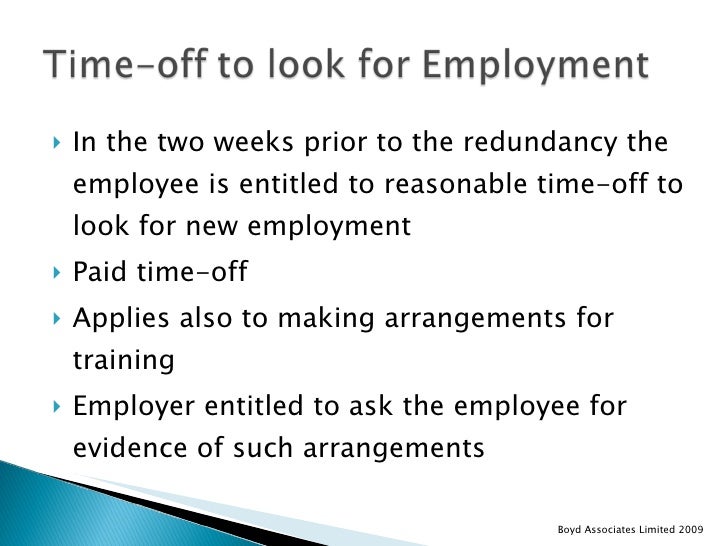 Time-off to look for Employment

In the two weeks prior to the redundancy the employee is entitled to reasonable time-off to look for new employment

Paid time-off

Applies also to making arrangements for training

Employer entitled to ask the employee for evidence of such arrangements

Boyd Associates Limited 2009